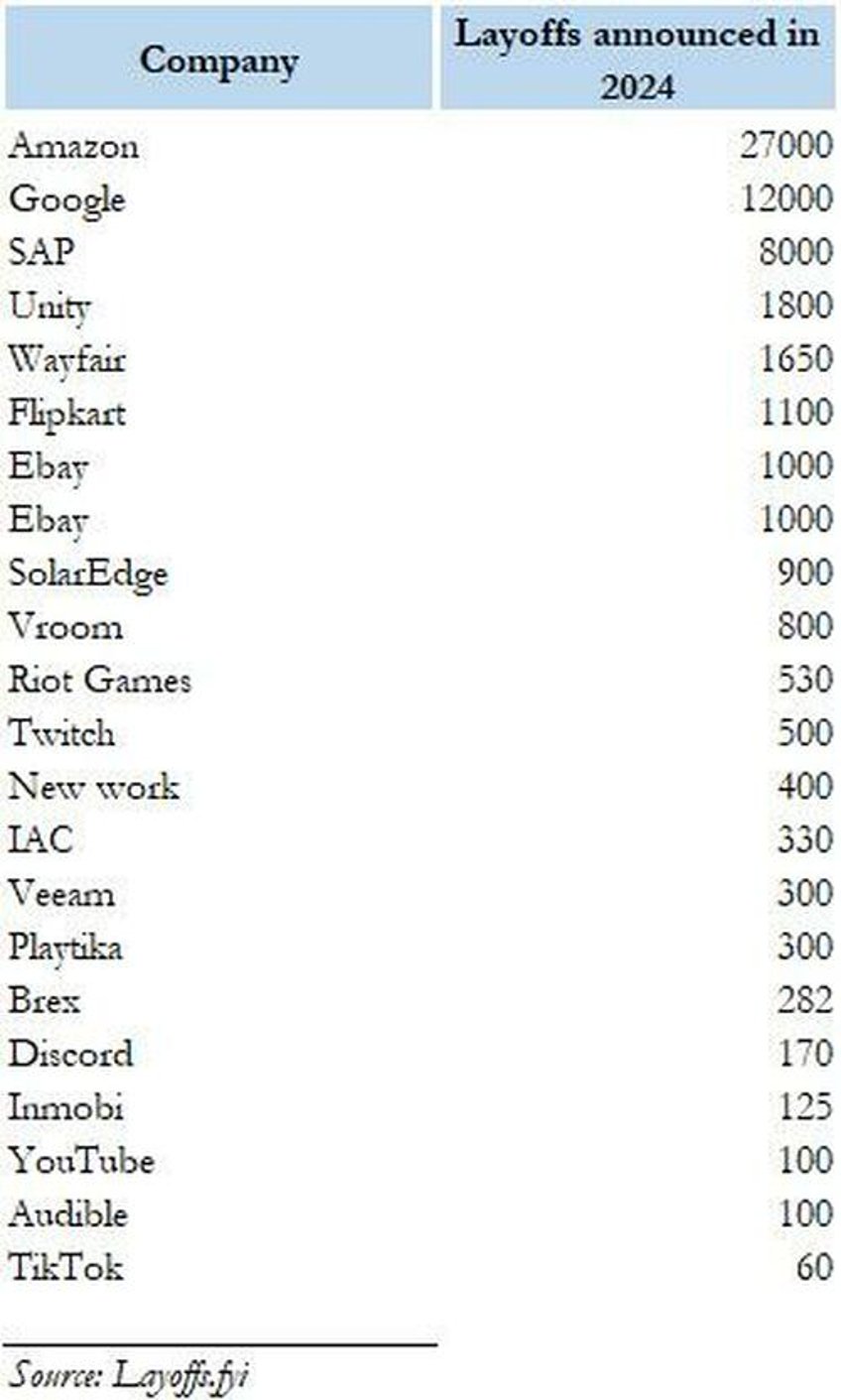 | Company | Layoffs announced in 2024 |
|---|---|
| Amazon | 27000 |
| Google | 12000 |
| SAP | 8000 |
| Unity | 1800 |
| Wayfair | 1650 |
| Flipkart | 1100 |
| Ebay | 1000 |
| Ebay | 1000 |
| SolarEdge | 900 |
| Vroom | 800 |
| Riot Games | 530 |
| Twitch | 500 |
| New work | 400 |
| IAC | 330 |
| Veeam | 300 |
| Playtika | 300 |
| Brex | 282 |
| Discord | 170 |
| Inmobi | 125 |
| YouTube | 100 |
| Audible | 100 |
| TikTok | 60 |

Source: Layoffs.fyi